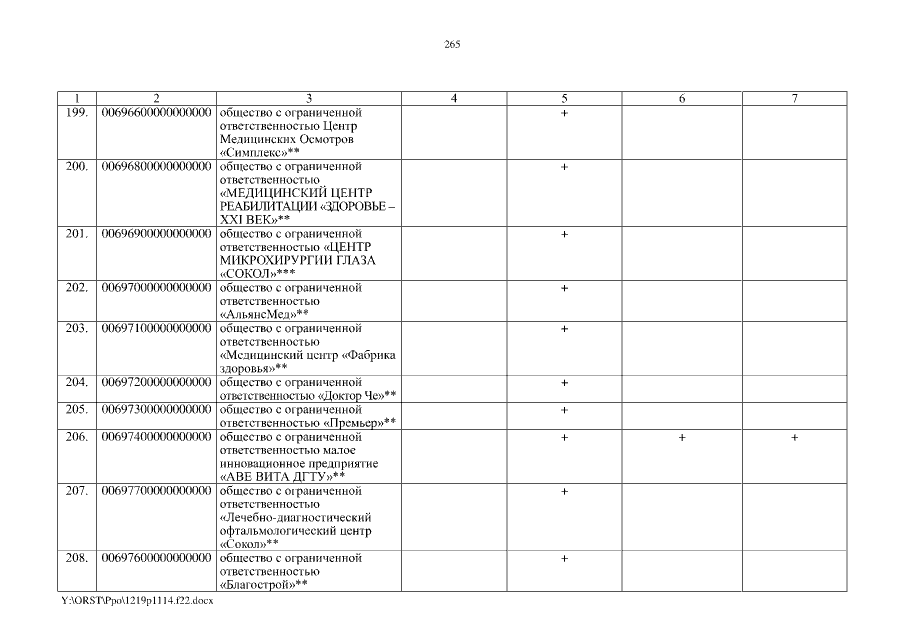 265

| 1 | 2 | 3 | 4 | 5 | 6 | 7 |
|---|---|---|---|---|---|---|
| 199. | 00696600000000000 | общество с ограниченной ответственностью Центр Медицинских Осмотров «Симплекс»** | | + | | |
| 200. | 00696800000000000 | общество с ограниченной ответственностью «МЕДИЦИНСКИЙ ЦЕНТР РЕАБИЛИТАЦИИ «ЗДОРОВЬЕ – XXI ВЕК»** | | + | | |
| 201. | 00696900000000000 | общество с ограниченной ответственностью «ЦЕНТР МИКРОХИРУРГИИ ГЛАЗА «СОКОЛ»*** | | + | | |
| 202. | 00697000000000000 | общество с ограниченной ответственностью «АльянсМед»** | | + | | |
| 203. | 00697100000000000 | общество с ограниченной ответственностью «Медицинский центр «Фабрика здоровья»** | | + | | |
| 204. | 00697200000000000 | общество с ограниченной ответственностью «Доктор Че»** | | + | | |
| 205. | 00697300000000000 | общество с ограниченной ответственностью «Премьер»** | | + | | |
| 206. | 00697400000000000 | общество с ограниченной ответственностью малое инновационное предприятие «АВЕ ВИТА ДГТУ»** | | + | + | + |
| 207. | 00697700000000000 | общество с ограниченной ответственностью «Лечебно-диагностический офтальмологический центр «Сокол»** | | + | | |
| 208. | 00697600000000000 | общество с ограниченной ответственностью «Благострой»** | | + | | |

Y:\ORST\Ppo\1219p1114.f22.docx